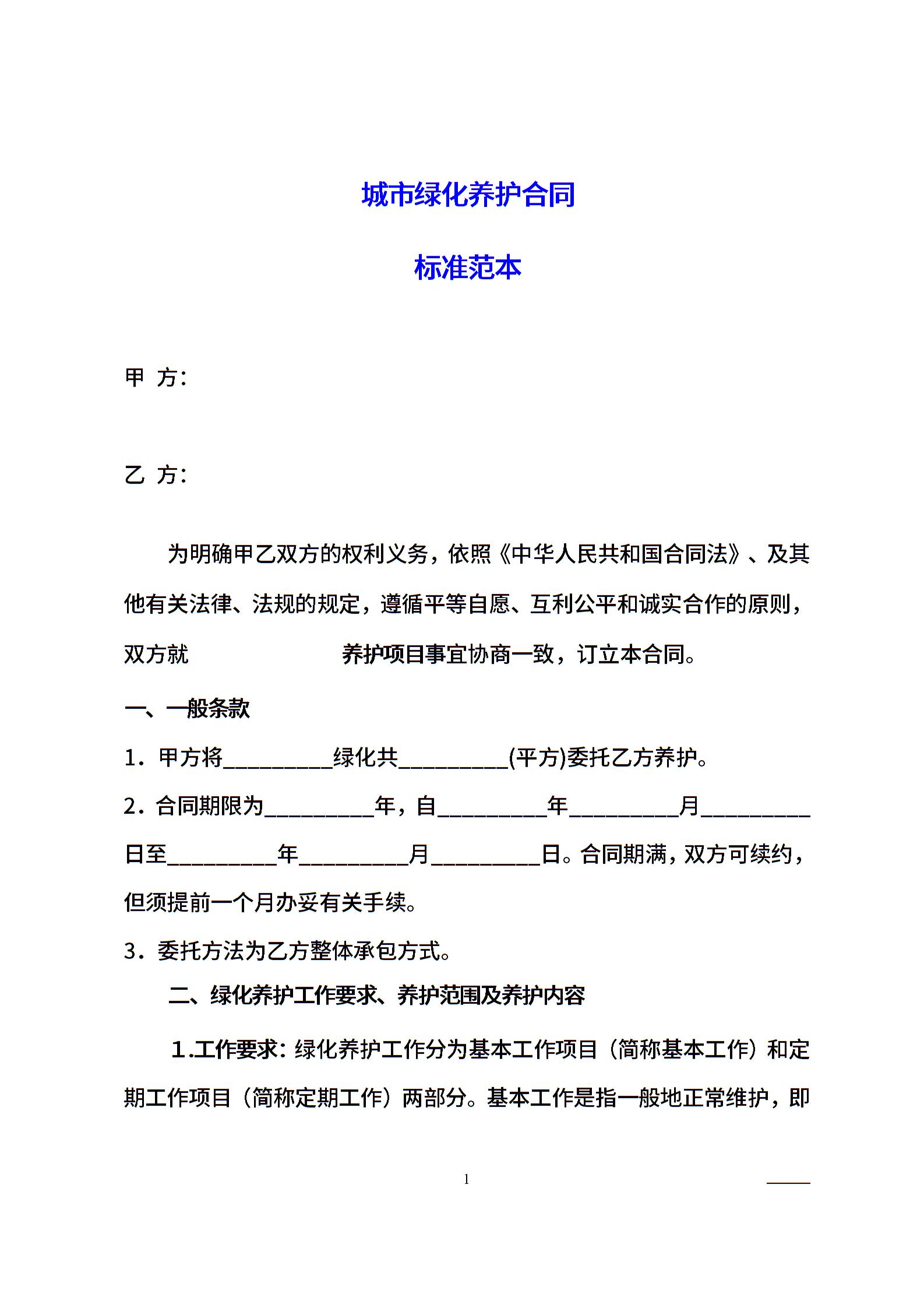 城市绿化养护合同

标准范本

甲 方：

乙 方：

为明确甲乙双方的权利义务，依照《中华人民共和国合同法》、及其他有关法律、法规的规定，遵循平等自愿、互利公平和诚实合作的原则，双方就 养护项目事宜协商一致，订立本合同。

一、一般条款

1．甲方将__________绿化共__________(平方)委托乙方养护。

2．合同期限为__________年，自__________年__________月__________日至__________年__________月__________日。合同期满，双方可续约，但须提前一个月办妥有关手续。

3．委托方法为乙方整体承包方式。

二、绿化养护工作要求、养护范围及养护内容

1.工作要求：绿化养护工作分为基本工作项目（简称基本工作）和定期工作项目（简称定期工作）两部分。基本工作是指一般地正常维护，即

1